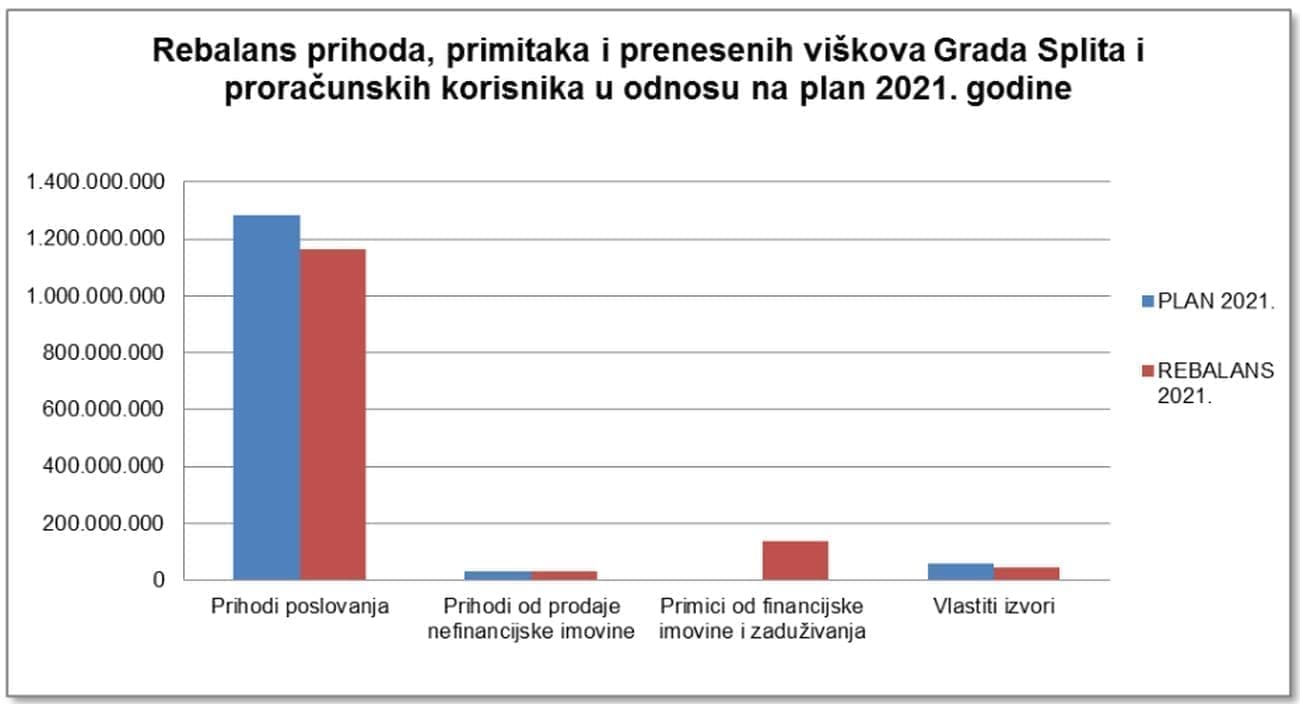 Rebalans prihoda, primitaka i prenesenih viškova Grada Splita i proračunskih korisnika u odnosu na plan 2021. godine

1.400.000.000
1.200.000.000
1.000.000.000
800.000.000
600.000.000
400.000.000
200.000.000
0

Prihodi poslovanja
Prihodi od prodaje nefinancijske imovine
Primici od financijske imovine i zaduživanja
Vlastiti izvori

PLAN 2021.
REBALANS 2021.